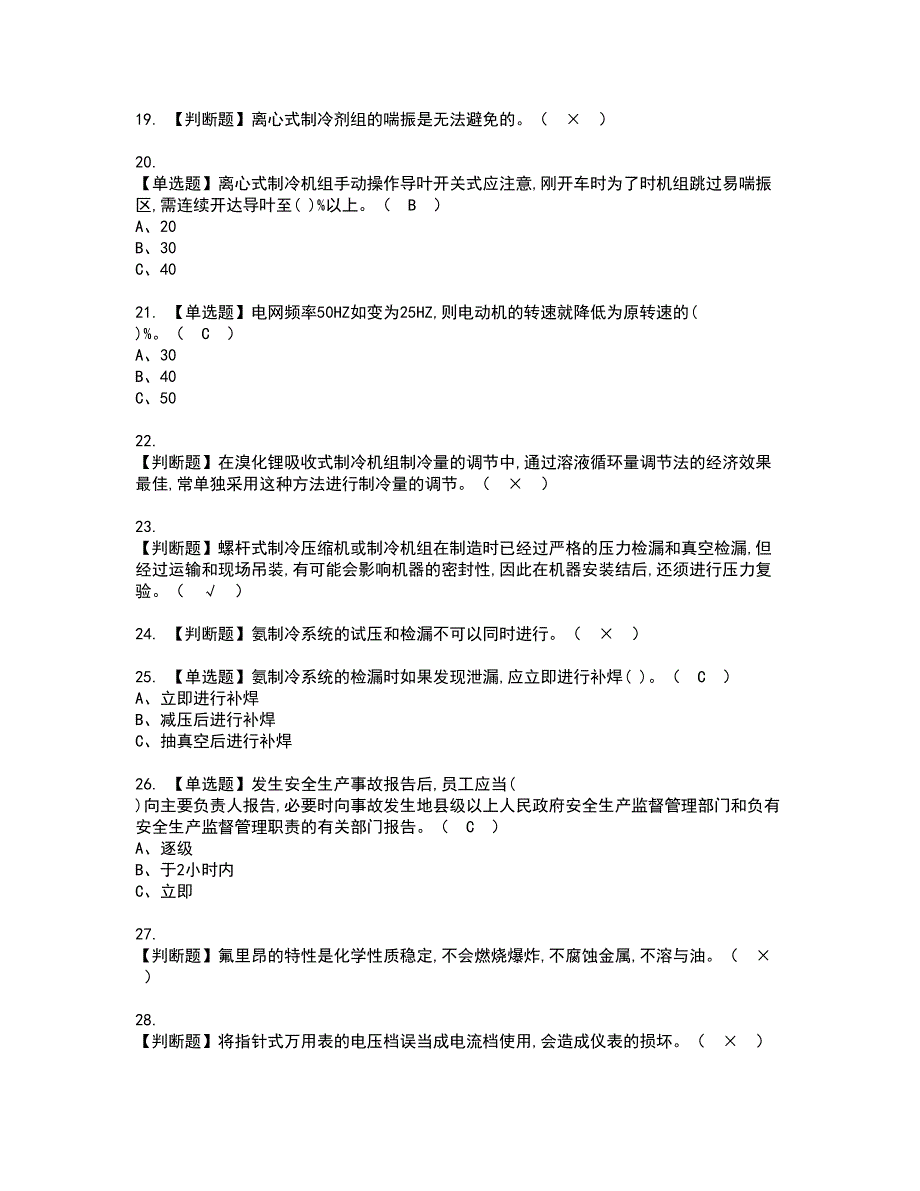 19. 【判断题】离心式制冷剂组的喘振是无法避免的。（ × ）

20.
【单选题】离心式制冷机组手动操作导叶开关式应注意,刚开车时为了时机组跳过易喘振区,需连续开达导叶至( )%以上。（ B ）
A、20
B、30
C、40

21. 【单选题】电网频率50HZ如变为25HZ,则电动机的转速就降低为原转速的( )%。（ C ）
A、30
B、40
C、50

22.
【判断题】在溴化锂吸收式制冷机组制冷量的调节中,通过溶液循环量调节法的经济效果最佳,常单独采用这种方法进行制冷量的调节。（ × ）

23.
【判断题】螺杆式制冷压缩机或制冷机组在制造时已经过严格的压力检漏和真空检漏,但经过运输和现场吊装,有可能会影响机器的密封性,因此在机器安装结后,还须进行压力复验。（ √ ）

24. 【判断题】氨制冷系统的试压和检漏不可以同时进行。（ × ）

25. 【单选题】氨制冷系统的检漏时如果发现泄漏,应立即进行补焊( )。（ C ）
A、立即进行补焊
B、减压后进行补焊
C、抽真空后进行补焊

26. 【单选题】发生安全生产事故报告后,员工应当( )向主要负责人报告,必要时向事故发生地县级以上人民政府安全生产监督管理部门和负有安全生产监督管理职责的有关部门报告。（ C ）
A、逐级
B、于2小时内
C、立即

27.
【判断题】氟里昂的特性是化学性质稳定,不会燃烧爆炸,不腐蚀金属,不溶与油。（ × ）

28.
【判断题】将指针式万用表的电压档误当成电流档使用,会造成仪表的损坏。（ × ）